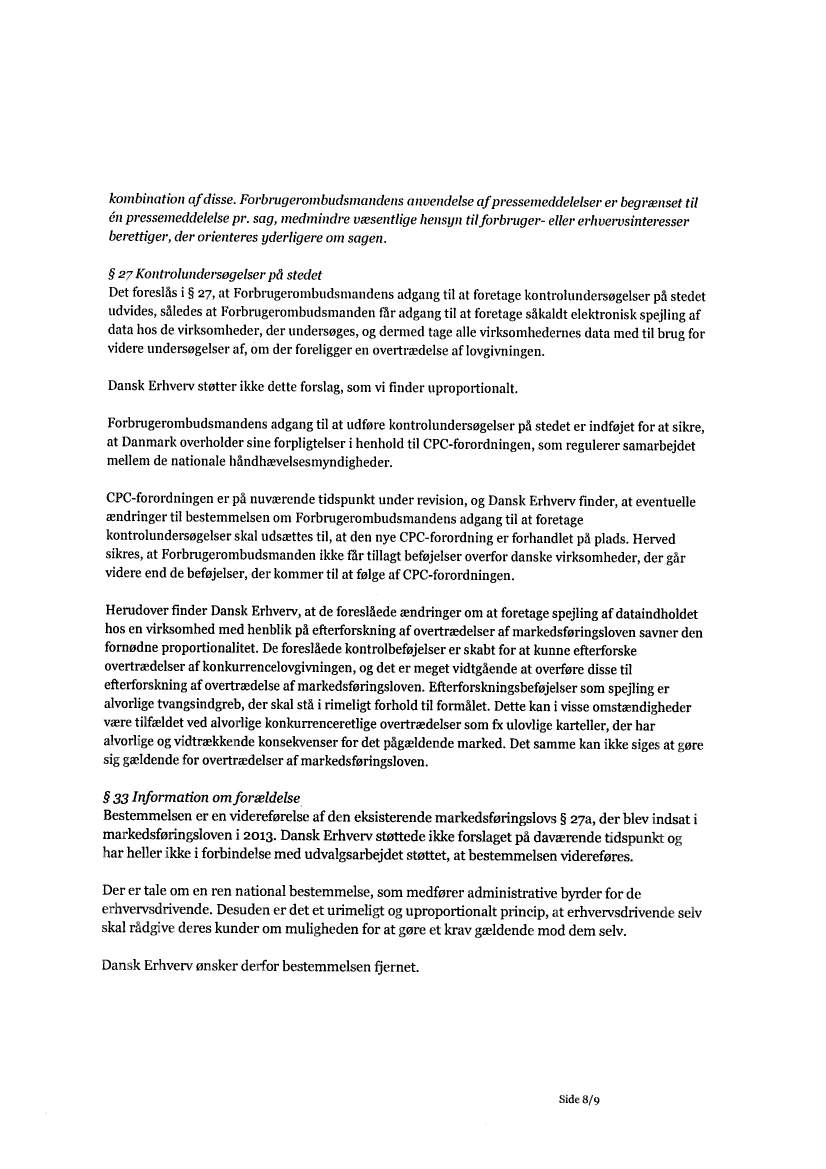 kombination af disse. Forbrugerombudsmandens anvendelse af pressemeddelelser er begrænset til én pressemeddelelse pr. sag, medmindre væsentlige hensyn til forbruger- eller erhvervsinteresser berettiger, der orienteres yderligere om sagen.

§ 27 Kontrolundersøgelser på stedet
Det foreslås i § 27, at Forbrugerombudsmandens adgang til at foretage kontrolundersøgelser på stedet udvides, således at Forbrugerombudsmanden får adgang til at foretage såkaldt elektronisk spejling af data hos de virksomheder, der undersøges, og dermed tage alle virksomhedernes data med til brug for videre undersøgelser af, om der foreligger en overtrædelse af lovgivningen.

Dansk Erhverv støtter ikke dette forslag, som vi finder uproportionalt.

Forbrugerombudsmandens adgang til at udføre kontrolundersøgelser på stedet er indføjet for at sikre, at Danmark overholder sine forpligtelser i henhold til CPC-forordningen, som regulerer samarbejdet mellem de nationale håndhævelsesmyndigheder.

CPC-forordningen er på nuværende tidspunkt under revision, og Dansk Erhverv finder, at eventuelle ændringer til bestemmelsen om Forbrugerombudsmandens adgang til at foretage kontrolundersøgelser skal udsættes til, at den nye CPC-forordning er forhandlet på plads. Herved sikres, at Forbrugerombudsmanden ikke får tillagt beføjelser overfor danske virksomheder, der går videre end de beføjelser, der kommer til at følge af CPC-forordningen.

Herudover finder Dansk Erhverv, at de foreslåede ændringer om at foretage spejling af dataindholdet hos en virksomhed med henblik på efterforskning af overtrædelser af markedsføringsloven savner den fornødne proportionalitet. De foreslåede kontrolbeføjelser er skabt for at kunne efterforske overtrædelser af konkurrencelovgivningen, og det er meget vidtgående at overføre disse til efterforskning af overtrædelse af markedsføringsloven. Efterforskningsbeføjelser som spejling er alvorlige tvangsindgreb, der skal stå i rimeligt forhold til formålet. Dette kan i visse omstændigheder være tilfældet ved alvorlige konkurrenceretlige overtrædelser som fx ulovlige karteller, der har alvorlige og vidtrækkende konsekvenser for det pågældende marked. Det samme kan ikke siges at gøre sig gældende for overtrædelser af markedsføringsloven.

§ 33 Information om forældelse
Bestemmelsen er en videreførelse af den eksisterende markedsføringslovs § 27a, der blev indsat i markedsføringsloven i 2013. Dansk Erhverv støttede ikke forslaget på daværende tidspunkt og har heller ikke i forbindelse med udvalgsarbejdet støttet, at bestemmelsen videreføres.

Der er tale om en ren national bestemmelse, som medfører administrative byrder for de erhvervsdrivende. Desuden er det et urimeligt og uproportionalt princip, at erhvervsdrivende selv skal rådgive deres kunder om muligheden for at gøre et krav gældende mod dem selv.

Dansk Erhverv ønsker derfor bestemmelsen fjernet.

Side 8/9